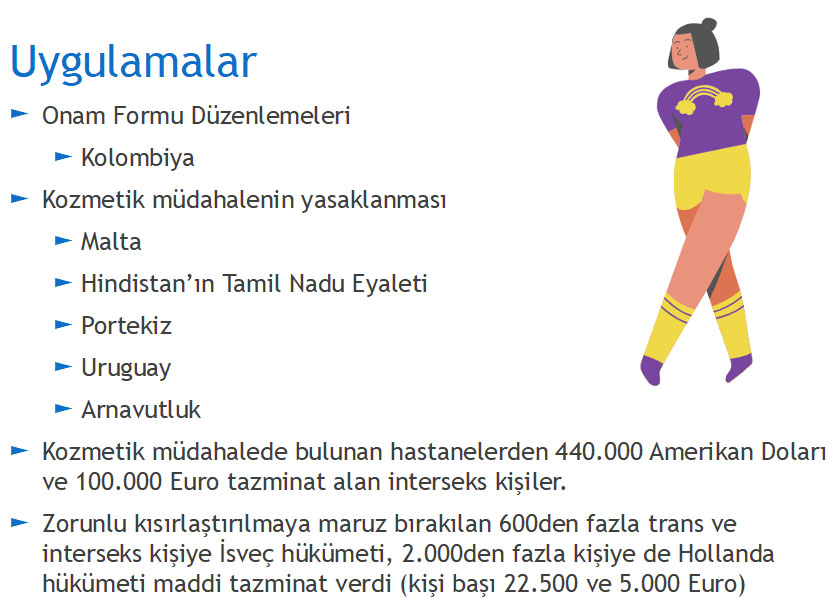 Uygulamalar

► Onam Formu Düzenlemeleri

► Kolombiya

► Kozmetik müdahalenin yasaklanması

► Malta

► Hindistan'ın Tamil Nadu Eyaleti

► Portekiz

► Uruguay

► Arnavutluk

► Kozmetik müdahalede bulunan hastanelerden 440.000 Amerikan Doları ve 100.000 Euro tazminat alan interseks kişiler.

► Zorunlu kısırlaştırılmaya maruz bırakılan 600den fazla trans ve interseks kişiye İsveç hükümeti, 2.000den fazla kişiye de Hollanda hükümeti maddi tazminat verdi (kişi başı 22.500 ve 5.000 Euro)